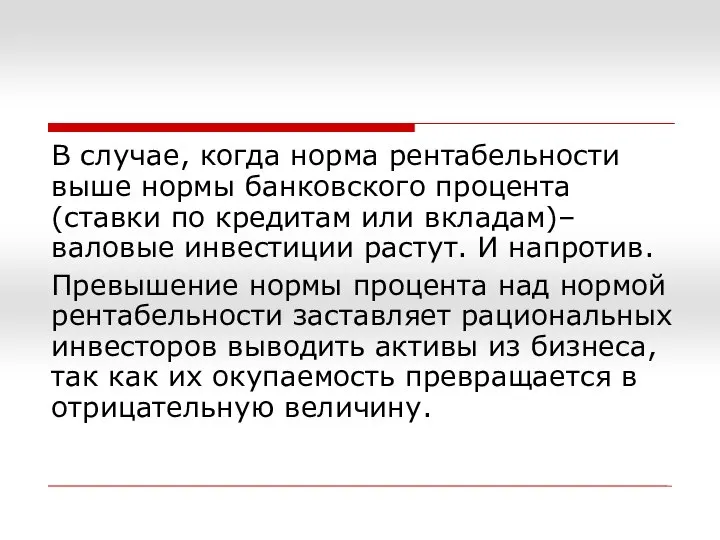 В случае, когда норма рентабельности выше нормы банковского процента (ставки по кредитам или вкладам)– валовые инвестиции растут. И напротив.

Превышение нормы процента над нормой рентабельности заставляет рациональных инвесторов выводить активы из бизнеса, так как их окупаемость превращается в отрицательную величину.